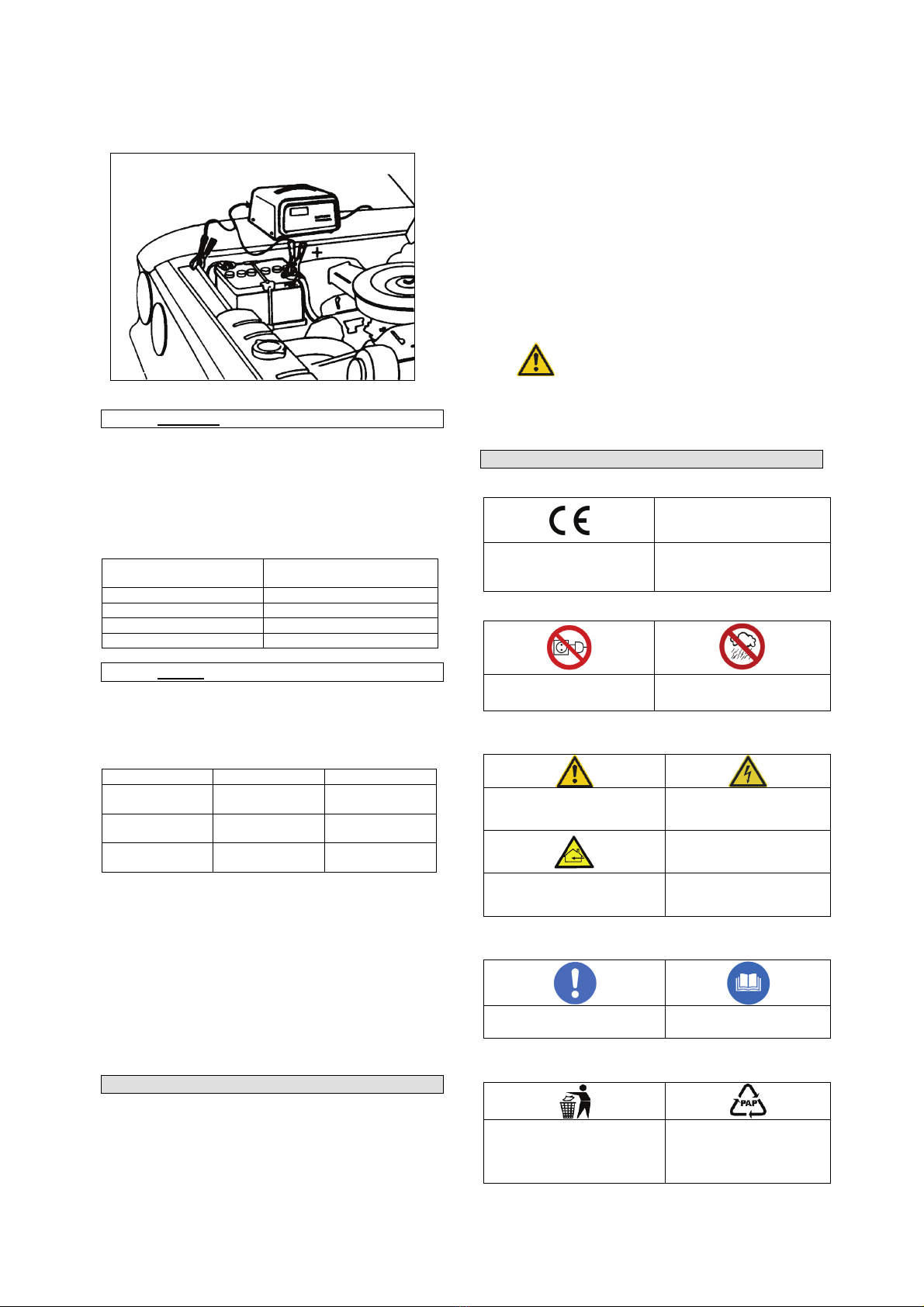 +

PAP